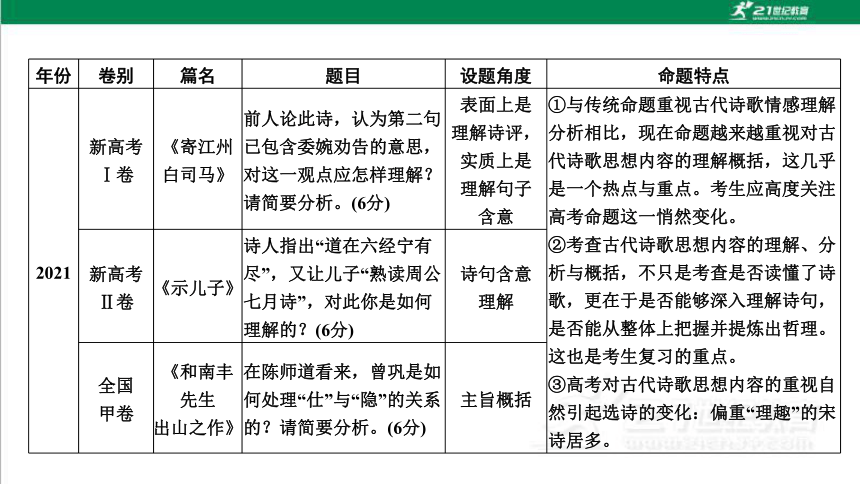 21世纪教育

| 年份 | 卷别 | 篇名 | 题目 | 设题角度 | 命题特点 |
|---|---|---|---|---|---|
| 2021 | 新高考Ⅰ卷 | 《寄江州白司马》 | 前人论此诗，认为第二句已包含委婉劝告的意思，对这一观点应怎样理解？请简要分析。(6分) | 表面上是理解诗评，实质上是理解句子含意 | ①与传统命题重视古代诗歌情感理解分析相比，现在命题越来越重视对古代诗歌思想内容的理解概括，这几乎是一个热点与重点。考生应高度关注高考命题这一悄然变化。②考查古代诗歌思想内容的理解、分析与概括，不只是考查是否读懂了诗歌，更在于是否能够深入理解诗句，是否能从整体上把握并提炼出哲理。这也是考生复习的重点。③高考对古代诗歌思想内容的重视自然引起选诗的变化：偏重“理趣”的宋诗居多。 |
| | 新高考Ⅱ卷 | 《示儿子》 | 诗人指出“道在六经宁有尽”，又让儿子“熟读周公七月诗”，对此你是如何理解的？(6分) | 诗句含意理解 | |
| | 全国甲卷 | 《和南丰先生出山之作》 | 在陈师道看来，曾巩是如何处理“仕”与“隐”的关系的？请简要分析。(6分) | 主旨概括 | |